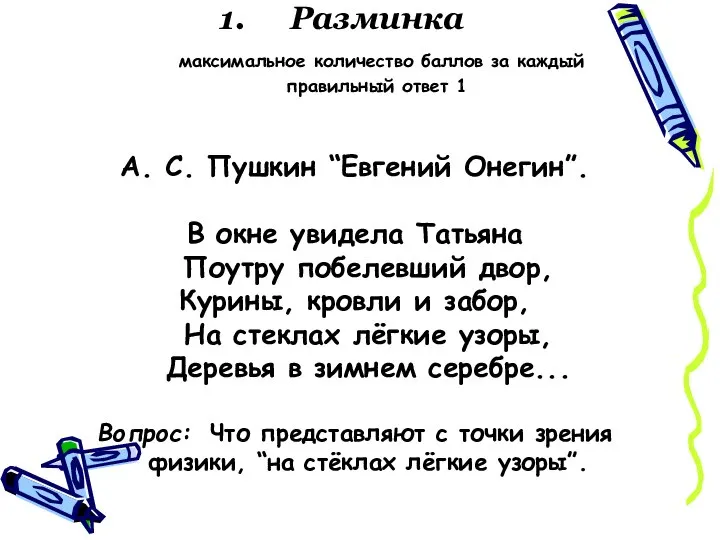 1. Разминка

максимальное количество баллов за каждый правильный ответ 1

А. С. Пушкин “Евгений Онегин”.

В окне увидела Татьяна
Поутру побелевший двор,
Курины, кровли и забор,
На стеклах лёгкие узоры,
Деревья в зимнем серебре...

Вопрос: Что представляют с точки зрения физики, “на стёклах лёгкие узоры”.